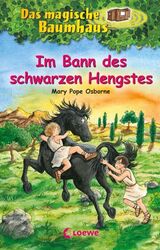 Das magische Baumhaus

Im Bann des schwarzen Hengstes

Mary Pope Osborne

Loewe